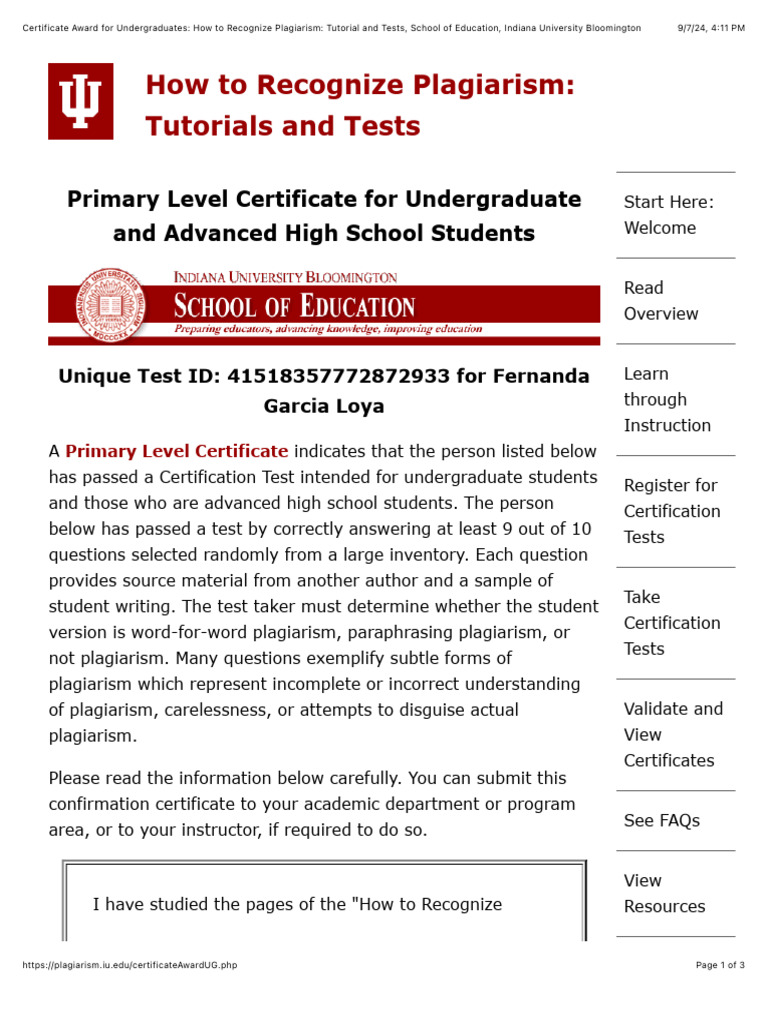 Certificate Award for Undergraduates: How to Recognize Plagiarism: Tutorial and Tests, School of Education, Indiana University Bloomington 9/7/24, 4:11 PM

How to Recognize Plagiarism: Tutorials and Tests

Primary Level Certificate for Undergraduate and Advanced High School Students

INDIANA UNIVERSITY BLOOMINGTON
SCHOOL OF EDUCATION
Preparing educators, advancing knowledge, improving education

Unique Test ID: 41518357772872933 for Fernanda Garcia Loya

A Primary Level Certificate indicates that the person listed below has passed a Certification Test intended for undergraduate students and those who are advanced high school students. The person below has passed a test by correctly answering at least 9 out of 10 questions selected randomly from a large inventory. Each question provides source material from another author and a sample of student writing. The test taker must determine whether the student version is word-for-word plagiarism, paraphrasing plagiarism, or not plagiarism. Many questions exemplify subtle forms of plagiarism which represent incomplete or incorrect understanding of plagiarism, carelessness, or attempts to disguise actual plagiarism.

Please read the information below carefully. You can submit this confirmation certificate to your academic department or program area, or to your instructor, if required to do so.

I have studied the pages of the "How to Recognize

Start Here: Welcome

Read Overview

Learn through Instruction

Register for Certification Tests

Take Certification Tests

Validate and View Certificates

See FAQs

View Resources

https://plagiarism.iu.edu/certificateAwardUG.php Page 1 of 3